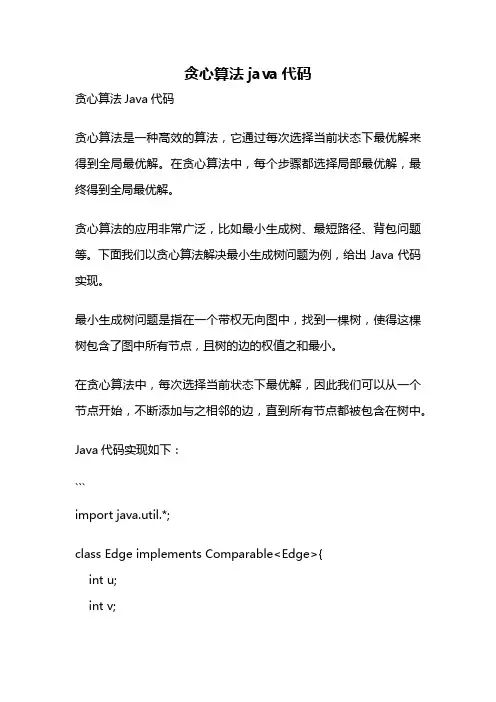 贪心算法 java 代码

贪心算法 Java 代码

贪心算法是一种高效的算法，它通过每次选择当前状态下最优解来得到全局最优解。在贪心算法中，每个步骤都选择局部最优解，最终得到全局最优解。

贪心算法的应用非常广泛，比如最小生成树、最短路径、背包问题等。下面我们以贪心算法解决最小生成树问题为例，给出 Java 代码实现。

最小生成树问题是指在一个带权无向图中，找到一棵树，使得这棵树包含了图中所有节点，且树的边的权值之和最小。

在贪心算法中，每次选择当前状态下最优解，因此我们可以从一个节点开始，不断添加与之相邻的边，直到所有节点都被包含在树中。

Java 代码实现如下：

```

import java.util.*;

class Edge implements Comparable<Edge>{
    int u;
    int v;